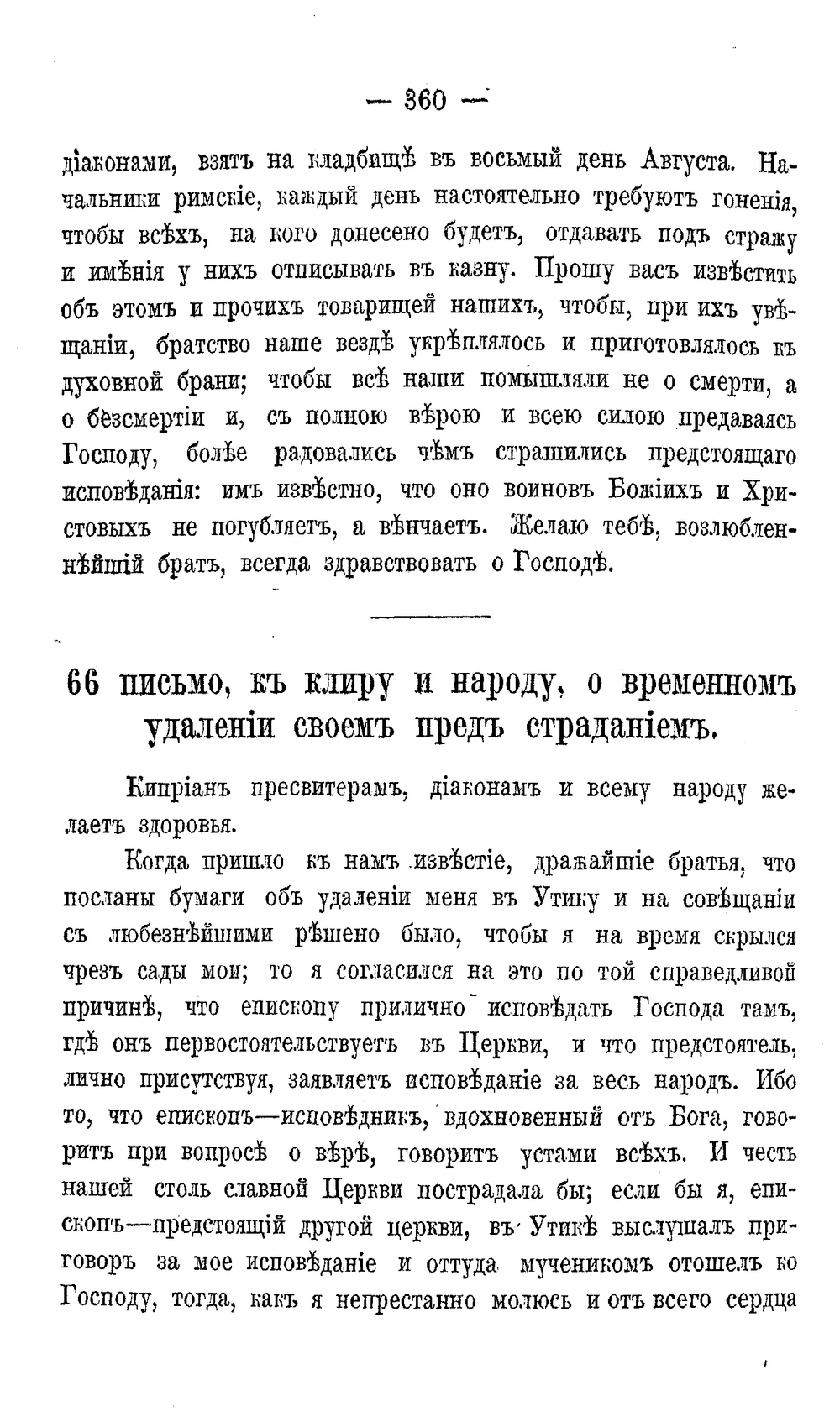 — 360 —

діаконами, взятъ на кладбищѣ въ восьмый день Августа. Начальники римскіе, каждый день настоятельно требуютъ гоненія, чтобы всѣхъ, на кого донесено будетъ, отдавать подъ стражу и имѣнія у нихъ отписывать въ казну. Прошу васъ извѣстить объ этомъ и прочихъ товарищей нашихъ, чтобы, при ихъ увѣщаніи, братство наше вездѣ укрѣплялось и приготовлялось къ духовной брани; чтобы всѣ наши помышляли не о смерти, а о безсмертіи и, съ полною вѣрою и всею силою предаваясь Господу, болѣе радовались чѣмъ страшились предстоящаго исповѣданія: имъ извѣстно, что оно воиновъ Божіихъ и Христовыхъ не погубляетъ, а вѣнчаетъ. Желаю тебѣ, возлюбленнѣйшій братъ, всегда здравствовать о Господѣ.

66 письмо, къ клиру и народу, о временномъ удаленіи своемъ предъ страданіемъ.

Кипріанъ пресвитерамъ, діаконамъ и всему народу желаетъ здоровья.

Когда пришло къ намъ извѣстіе, дражайшіе братья, что посланы бумаги объ удаленіи меня въ Утику и на совѣщаніи съ любезнѣйшими рѣшено было, чтобы я на время скрылся чрезъ сады мои; то я согласился на это по той справедливой причинѣ, что епископу прилично исповѣдать Господа тамъ, гдѣ онъ первостоятельствуетъ въ Церкви, и что предстоятель, лично присутствуя, заявляетъ исповѣданіе за весь народъ. Ибо то, что епископъ—исповѣдникъ, вдохновенный отъ Бога, говоритъ при вопросѣ о вѣрѣ, говоритъ устами всѣхъ. И честь нашей столь славной Церкви пострадала бы; если бы я, епископъ—предстоящій другой церкви, въ Утикѣ выслушалъ приговоръ за мое исповѣданіе и оттуда мученикомъ отошелъ ко Господу, тогда, какъ я непрестанно молюсь и отъ всего сердца